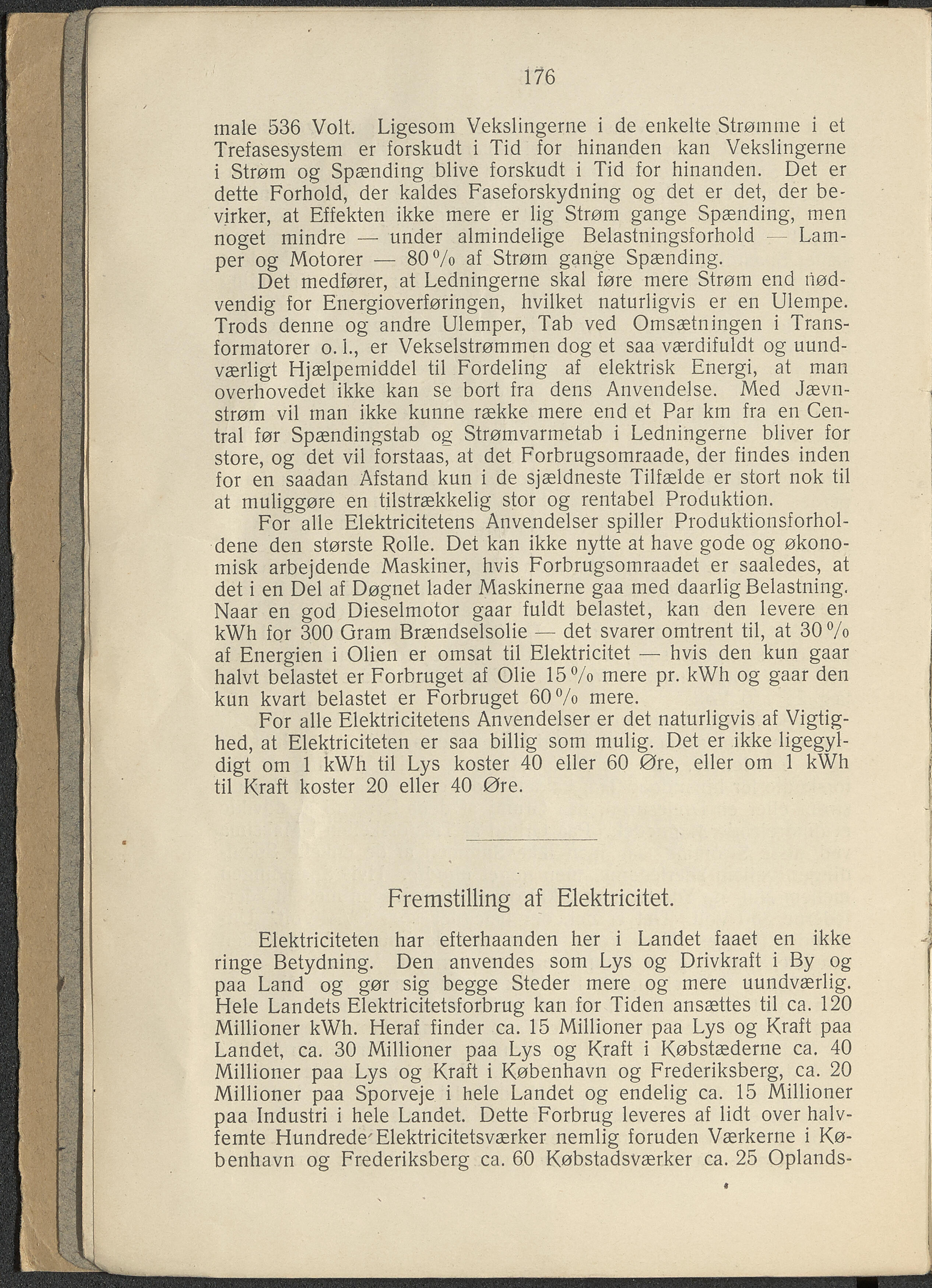 176

male 536 Volt. Ligesom Vekslingerne i de enkelte Strømme i et Trefasesystem er forskudt i Tid for hinanden kan Vekslingerne i Strøm og Spænding blive forskudt i Tid for hinanden. Det er dette Forhold, der kaldes Faseforskydning og det er det, der bevirker, at Effekten ikke mere er lig Strøm gange Spænding, men noget mindre — under almindelige Belastningsforhold — Lamper og Motorer — 80 % af Strøm gange Spænding.

Det medfører, at Ledningerne skal føre mere Strøm end nødvendig for Energioverføringen, hvilket naturligvis er en Ulempe. Trods denne og andre Ulemper, Tab ved Omsætningen i Transformatorer o. l., er Vekselstrømmen dog et saa værdifuldt og uundværligt Hjælpemiddel til Fordeling af elektrisk Energi, at man overhovedet ikke kan se bort fra dens Anvendelse. Med Jævnstrøm vil man ikke kunne række mere end et Par km fra en Central før Spændingstab og Strømvarmetab i Ledningerne bliver for store, og det vil forstaas, at det Forbrugsomraade, der findes inden for en saadan Afstand kun i de sjældneste Tilfælde er stort nok til at muliggøre en tilstrækkelig stor og rentabel Produktion.

For alle Elektricitetens Anvendelser spiller Produktionsforholdene den største Rolle. Det kan ikke nytte at have gode og økonomisk arbejdende Maskiner, hvis Forbrugsomraadet er saaledes, at det i en Del af Døgnet lader Maskinerne gaa med daarlig Belastning. Naar en god Dieselmotor gaar fuldt belastet, kan den levere en kWh for 300 Gram Brændselsolie — det svarer omtrent til, at 30 % af Energien i Olien er omsat til Elektricitet — hvis den kun gaar halvt belastet er Forbruget af Olie 15 % mere pr. kWh og gaar den kun kvart belastet er Forbruget 60 % mere.

For alle Elektricitetens Anvendelser er det naturligvis af Vigtighed, at Elektriciteten er saa billig som mulig. Det er ikke ligegyldigt om 1 kWh til Lys koster 40 eller 60 Øre, eller om 1 kWh til Kraft koster 20 eller 40 Øre.

Fremstilling af Elektricitet.

Elektriciteten har efterhaanden her i Landet faaet en ikke ringe Betydning. Den anvendes som Lys og Drivkraft i By og paa Land og gør sig begge Steder mere og mere uundværlig. Hele Landets Elektricitetsforbrug kan for Tiden ansættes til ca. 120 Millioner kWh. Heraf finder ca. 15 Millioner paa Lys og Kraft paa Landet, ca. 30 Millioner paa Lys og Kraft i Købstæderne ca. 40 Millioner paa Lys og Kraft i København og Frederiksberg, ca. 20 Millioner paa Sporveje i hele Landet og endelig ca. 15 Millioner paa Industri i hele Landet. Dette Forbrug leveres af lidt over halvfemte Hundrede Elektricitetsværker nemlig foruden Værkerne i København og Frederiksberg ca. 60 Købstadsværker ca. 25 Oplands-